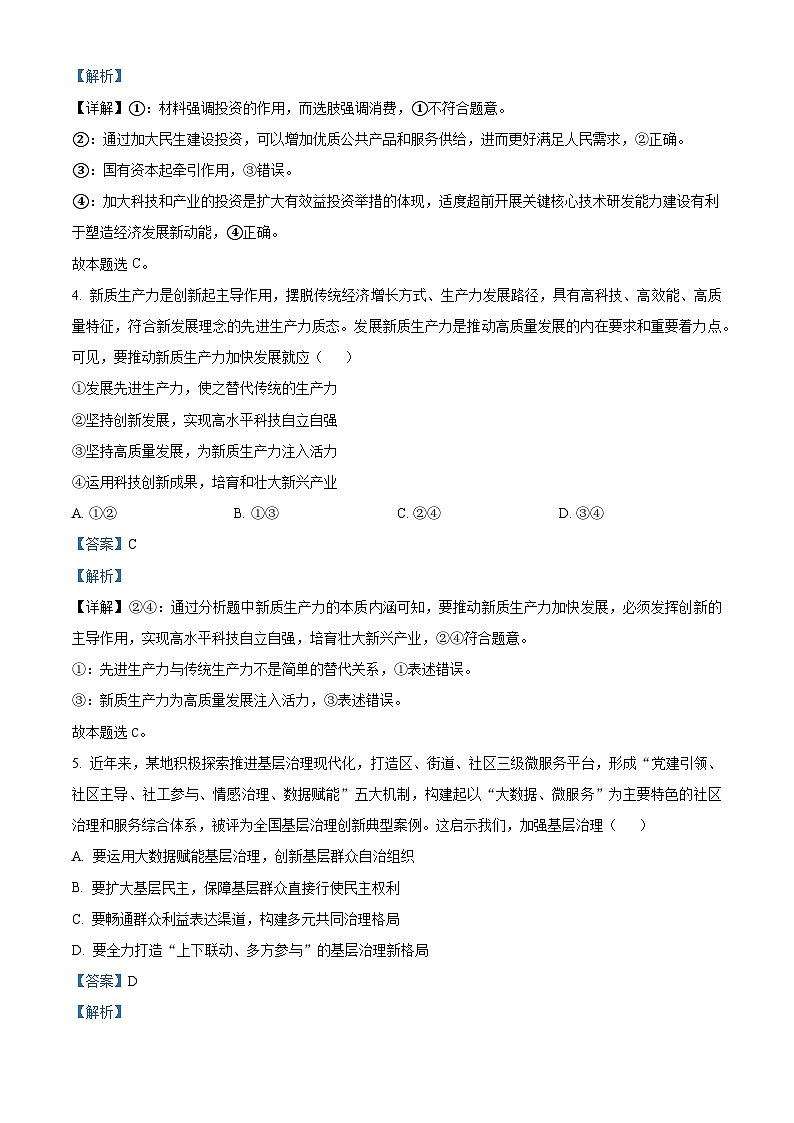 【解析】

【详解】①：材料强调投资的作用，而选肢强调消费，①不符合题意。

②：通过加大民生建设投资，可以增加优质公共产品和服务供给，进而更好满足人民需求，②正确。

③：国有资本起牵引作用，③错误。

④：加大科技和产业的投资是扩大有效益投资举措的体现，适度超前开展关键核心技术研发能力建设有利于塑造经济发展新动能，④正确。

故本题选 C。

4. 新质生产力是创新起主导作用，摆脱传统经济增长方式、生产力发展路径，具有高科技、高效能、高质量特征，符合新发展理念的先进生产力质态。发展新质生产力是推动高质量发展的内在要求和重要着力点。可见，要推动新质生产力加快发展就应（　　）

①发展先进生产力，使之替代传统的生产力

②坚持创新发展，实现高水平科技自立自强

③坚持高质量发展，为新质生产力注入活力

④运用科技创新成果，培育和壮大新兴产业

A. ①②　　B. ①③　　C. ②④　　D. ③④

【答案】C

【解析】

【详解】②④：通过分析题中新质生产力的本质内涵可知，要推动新质生产力加快发展，必须发挥创新的主导作用，实现高水平科技自立自强，培育壮大新兴产业，②④符合题意。

①：先进生产力与传统生产力不是简单的替代关系，①表述错误。

③：新质生产力为高质量发展注入活力，③表述错误。

故本题选 C。

5. 近年来，某地积极探索推进基层治理现代化，打造区、街道、社区三级微服务平台，形成“党建引领、社区主导、社工参与、情感治理、数据赋能”五大机制，构建起以“大数据、微服务”为主要特色的社区治理和服务综合体系，被评为全国基层治理创新典型案例。这启示我们，加强基层治理（　　）

A. 要运用大数据赋能基层治理，创新基层群众自治组织

B. 要扩大基层民主，保障基层群众直接行使民主权利

C. 要畅通群众利益表达渠道，构建多元共同治理格局

D. 要全力打造“上下联动、多方参与”的基层治理新格局

【答案】D

【解析】